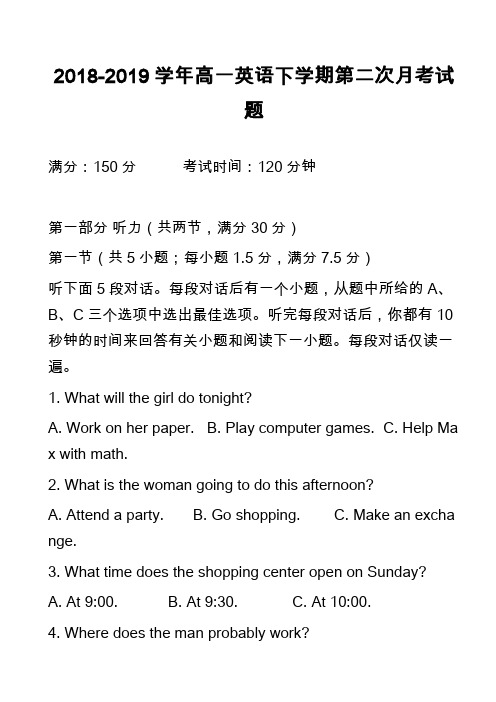 2018-2019 学年高一英语下学期第二次月考试题

满分：150 分　　　考试时间：120 分钟

第一部分 听力（共两节，满分 30 分）

第一节（共 5 小题；每小题 1.5 分，满分 7.5 分）

听下面 5 段对话。每段对话后有一个小题，从题中所给的 A、B、C 三个选项中选出最佳选项。听完每段对话后，你都有 10 秒钟的时间来回答有关小题和阅读下一小题。每段对话仅读一遍。

1. What will the girl do tonight?

A. Work on her paper.　B. Play computer games.　C. Help Max with math.

2. What is the woman going to do this afternoon?

A. Attend a party.　　B. Go shopping.　　C. Make an exchange.

3. What time does the shopping center open on Sunday?

A. At 9:00.　　B. At 9:30.　　C. At 10:00.

4. Where does the man probably work?